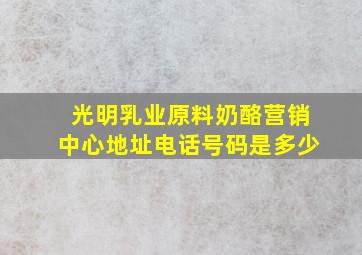 光明乳业原料奶酪营销中心地址电话号码是多少